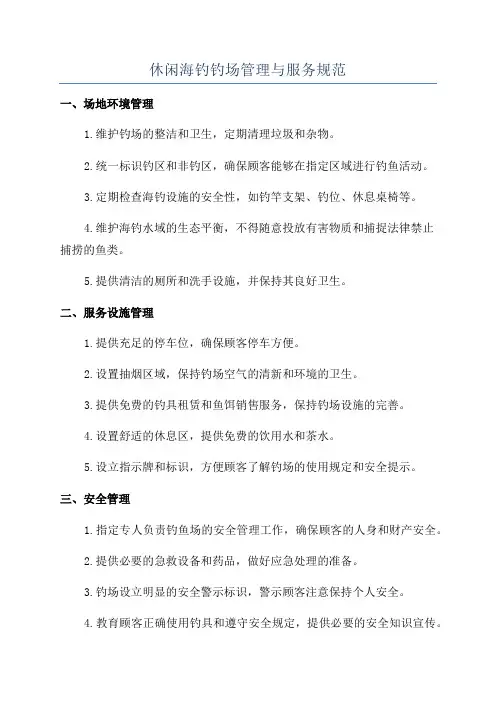 休闲海钓钓场管理与服务规范

一、场地环境管理

1.维护钓场的整洁和卫生，定期清理垃圾和杂物。

2.统一标识钓区和非钓区，确保顾客能够在指定区域进行钓鱼活动。

3.定期检查海钓设施的安全性，如钓竿支架、钓位、休息桌椅等。

4.维护海钓水域的生态平衡，不得随意投放有害物质和捕捉法律禁止捕捞的鱼类。

5.提供清洁的厕所和洗手设施，并保持其良好卫生。

二、服务设施管理

1.提供充足的停车位，确保顾客停车方便。

2.设置抽烟区域，保持钓场空气的清新和环境的卫生。

3.提供免费的钓具租赁和鱼饵销售服务，保持钓场设施的完善。

4.设置舒适的休息区，提供免费的饮用水和茶水。

5.设立指示牌和标识，方便顾客了解钓场的使用规定和安全提示。

三、安全管理

1.指定专人负责钓鱼场的安全管理工作，确保顾客的人身和财产安全。

2.提供必要的急救设备和药品，做好应急处理的准备。

3.钓场设立明显的安全警示标识，警示顾客注意保持个人安全。

4.教育顾客正确使用钓具和遵守安全规定，提供必要的安全知识宣传。